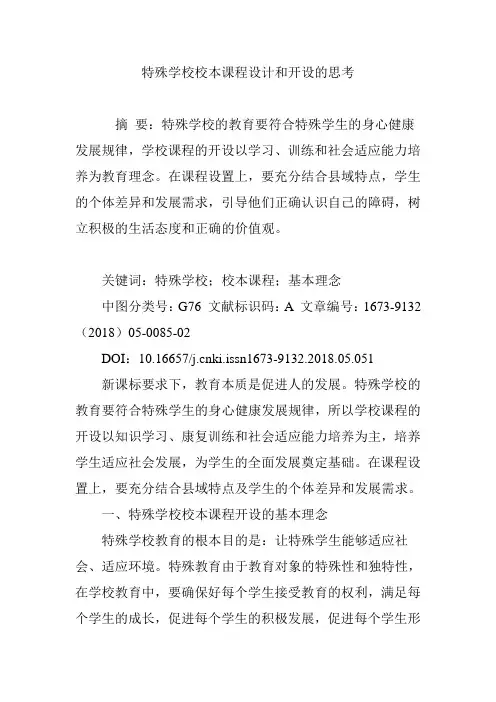 特殊学校校本课程设计和开设的思考

摘 要：特殊学校的教育要符合特殊学生的身心健康发展规律，学校课程的开设以学习、训练和社会适应能力培养为教育理念。在课程设置上，要充分结合县域特点，学生的个体差异和发展需求，引导他们正确认识自己的障碍，树立积极的生活态度和正确的价值观。

关键词：特殊学校；校本课程；基本理念

中图分类号：G76 文献标识码：A 文章编号：1673-9132（2018）05-0085-02

DOI：10.16657/j.cnki.issn1673-9132.2018.05.051

新课标要求下，教育本质是促进人的发展。特殊学校的教育要符合特殊学生的身心健康发展规律，所以学校课程的开设以知识学习、康复训练和社会适应能力培养为主，培养学生适应社会发展，为学生的全面发展奠定基础。在课程设置上，要充分结合县域特点及学生的个体差异和发展需求。

一、特殊学校校本课程开设的基本理念

特殊学校教育的根本目的是：让特殊学生能够适应社会、适应环境。特殊教育由于教育对象的特殊性和独特性，在学校教育中，要确保好每个学生接受教育的权利，满足每个学生的成长，促进每个学生的积极发展，促进每个学生形